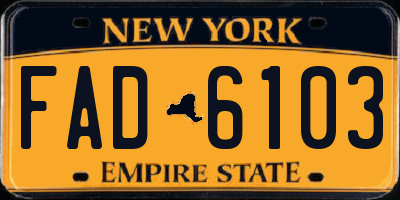 NEW YORK

FAD 6103

EMPIRE STATE